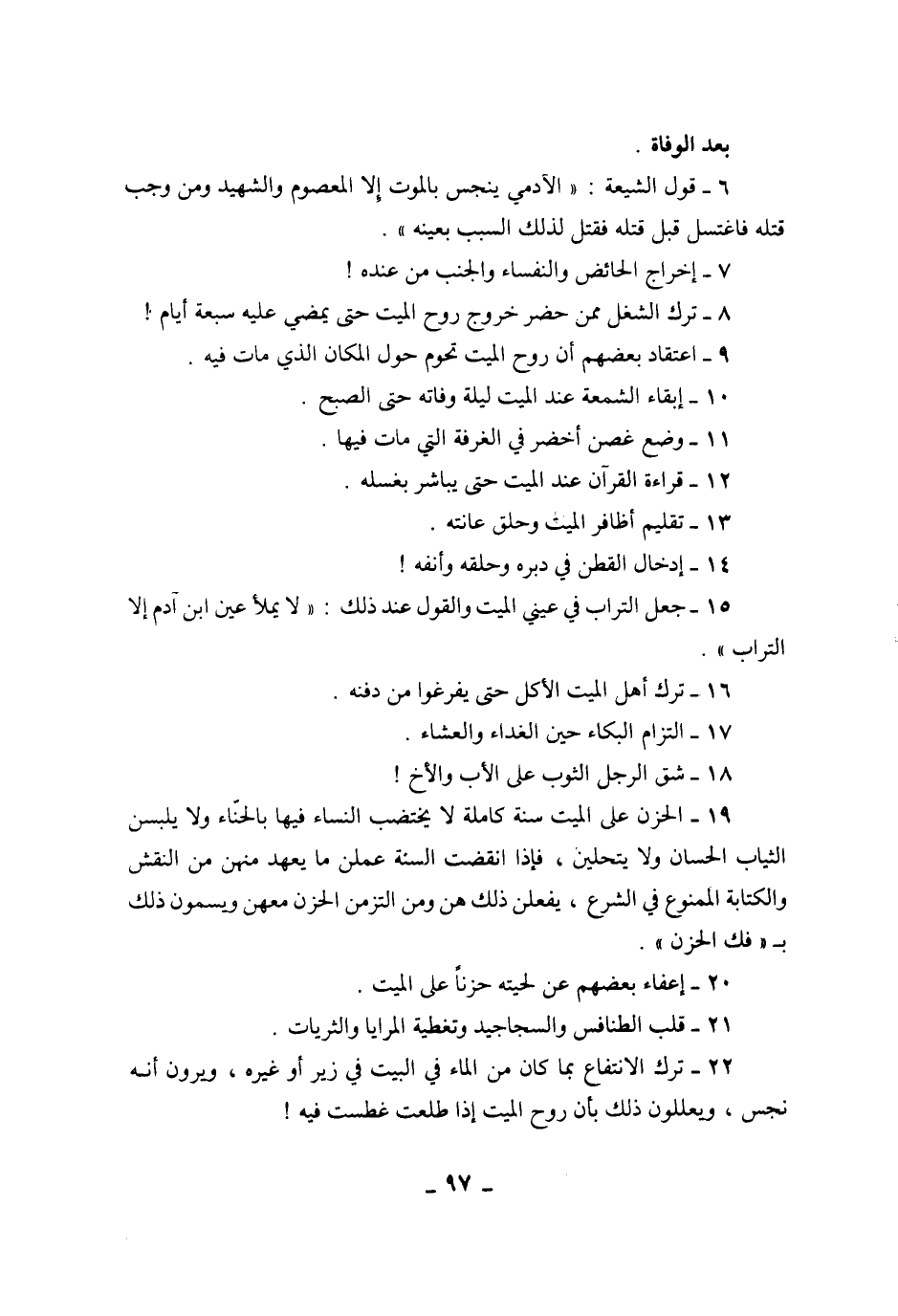 بعد الوفاة .

٦ ـ قول الشيعة : « الآدمي ينجس بالموت إلا المعصوم والشهيد ومن وجب قتله فاغتسل قبل قتله فقتل لذلك السبب بعينه » .

٧ ـ إخراج الحائض والنفساء والجنب من عنده !

٨ ـ ترك الشغل ممن حضر خروج روح الميت حتى يمضي عليه سبعة أيام !

٩ ـ اعتقاد بعضهم أن روح الميت تحوم حول المكان الذي مات فيه .

١٠ ـ إبقاء الشمعة عند الميت ليلة وفاته حتى الصبح .

١١ ـ وضع غصن أخضر في الغرفة التي مات فيها .

١٢ ـ قراءة القرآن عند الميت حتى يباشر بغسله .

١٣ ـ تقليم أظافر الميت وحلق عانته .

١٤ ـ إدخال القطن في دبره وحلقه وأنفه !

١٥ ـ جعل التراب في عيني الميت والقول عند ذلك : « لا يملأ عين ابن آدم إلا التراب » .

١٦ ـ ترك أهل الميت الأكل حتى يفرغوا من دفنه .

١٧ ـ التزام البكاء حين الغداء والعشاء .

١٨ ـ شق الرجل الثوب على الأب والأخ !

١٩ ـ الحزن على الميت سنة كاملة لا يختضب النساء فيها بالحنّاء ولا يلبسن الثياب الحسان ولا يتحلين ، فإذا انقضت السنة عملن ما يعهد منهن من النقش والكتابة الممنوع في الشرع ، يفعلن ذلك هن ومن التزمن الحزن معهن ويسمون ذلك بـ « فك الحزن » .

٢٠ ـ إعفاء بعضهم عن لحيته حزناً على الميت .

٢١ ـ قلب الطنافس والسجاجيد وتغطية المرايا والثريات .

٢٢ ـ ترك الانتفاع بما كان من الماء في البيت في زير أو غيره ، ويرون أنه نجس ، ويعللون ذلك بأن روح الميت إذا طلعت غطست فيه !

ـ ٩٧ ـ